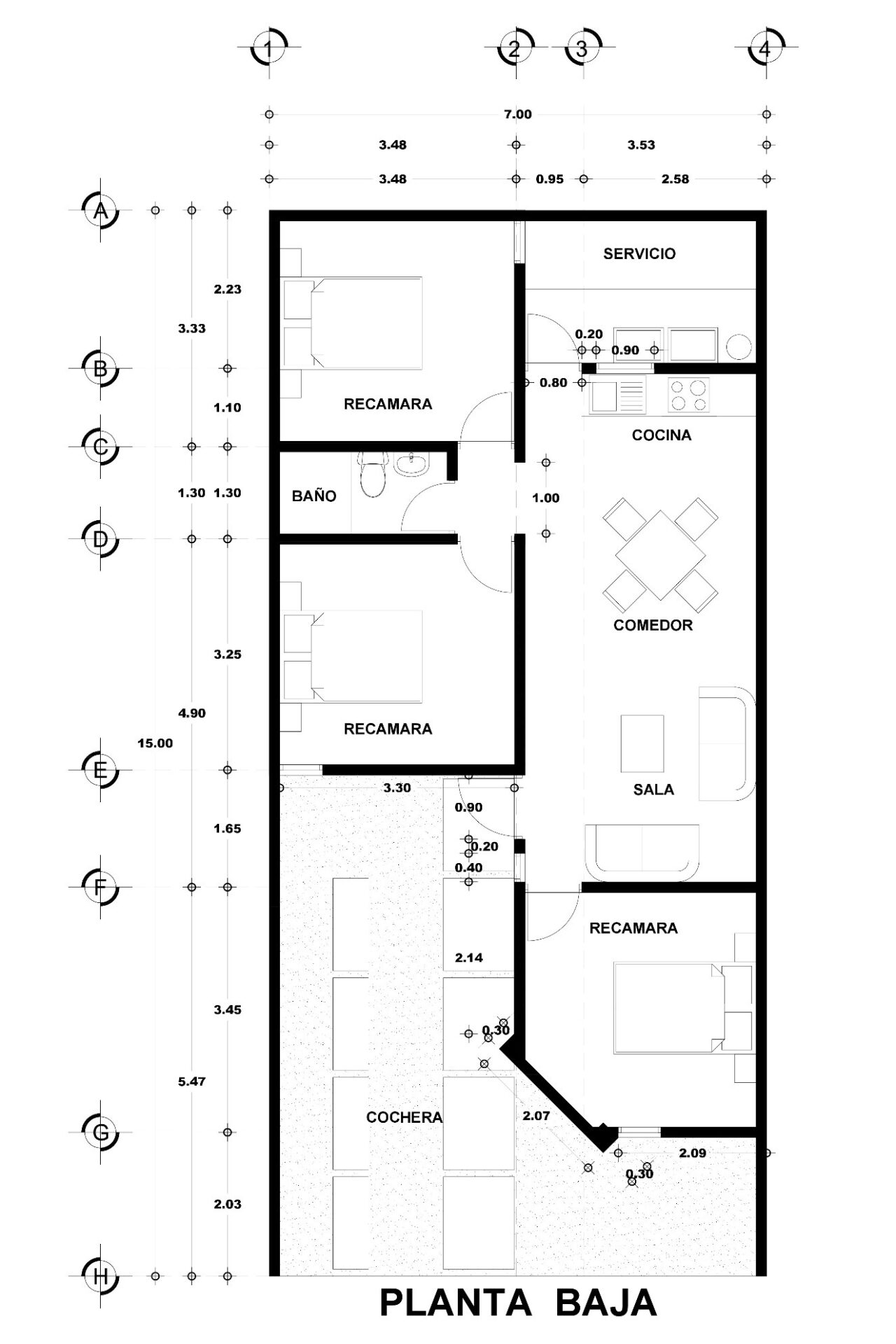 1 2 3 4

7.00

3.48 3.53

3.48 0.95 2.58

A

B

C

D

E

F

G

H

2.23

3.33

1.10

1.30 1.30

3.25

4.90

15.00

1.65

3.45

5.47

2.03

SERVICIO

0.20

0.90

0.80

RECAMARA

COCINA

BAÑO

1.00

COMEDOR

RECAMARA

SALA

3.30

0.90

0.20

0.40

RECAMARA

2.14

0.30

COCHERA

2.07

2.09

0.30

PLANTA BAJA